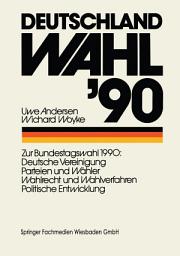 DEUTSCHLAND
WAHL
'90

Uwe Andersen
Wichard Woyke

Zur Bundestagswahl 1990:
Deutsche Vereinigung
Parteien und Wähler
Wahlrecht und Wahlverfahren
Politische Entwicklung

Springer Fachmedien Wiesbaden GmbH